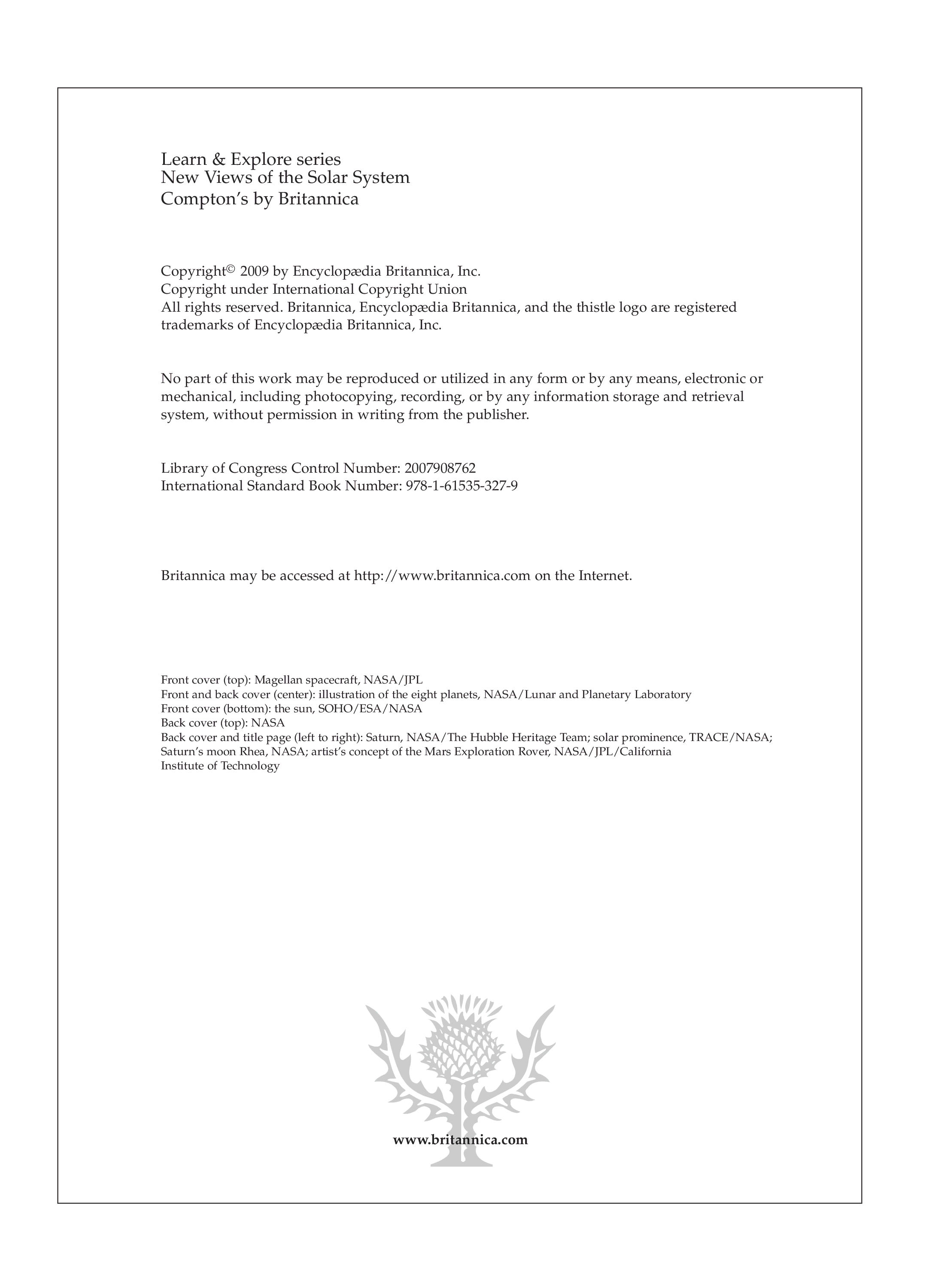 Learn & Explore series
New Views of the Solar System
Compton's by Britannica

Copyright© 2009 by Encyclopædia Britannica, Inc.
Copyright under International Copyright Union
All rights reserved. Britannica, Encyclopædia Britannica, and the thistle logo are registered trademarks of Encyclopædia Britannica, Inc.

No part of this work may be reproduced or utilized in any form or by any means, electronic or mechanical, including photocopying, recording, or by any information storage and retrieval system, without permission in writing from the publisher.

Library of Congress Control Number: 2007908762
International Standard Book Number: 978-1-61535-327-9

Britannica may be accessed at http://www.britannica.com on the Internet.

Front cover (top): Magellan spacecraft, NASA/JPL
Front and back cover (center): illustration of the eight planets, NASA/Lunar and Planetary Laboratory
Front cover (bottom): the sun, SOHO/ESA/NASA
Back cover (top): NASA
Back cover and title page (left to right): Saturn, NASA/The Hubble Heritage Team; solar prominence, TRACE/NASA; Saturn's moon Rhea, NASA; artist's concept of the Mars Exploration Rover, NASA/JPL/California Institute of Technology

www.britannica.com